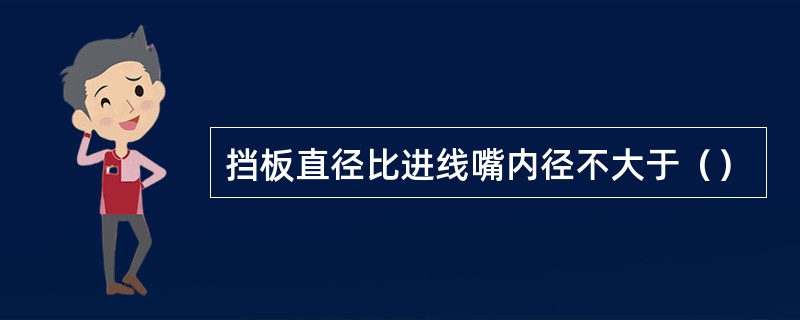 挡板直径比进线嘴内径不大于（）